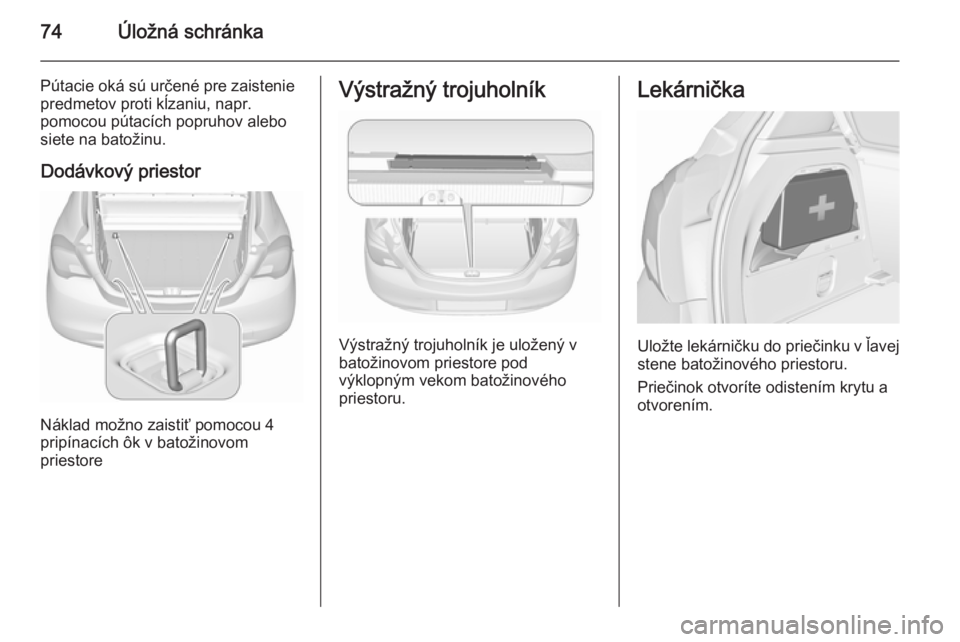 74 Úložná schránka

Pútacie oká sú určené pre zaistenie predmetov proti kĺzaniu, napr. pomocou pútacích popruhov alebo siete na batožinu.

Dodávkový priestor

Náklad možno zaistiť pomocou 4 pripínacích ôk v batožinovom priestore

Výstražný trojuholník

Výstražný trojuholník je uložený v batožinovom priestore pod výklopným vekom batožinového priestoru.

Lekárnička

Uložte lekárničku do priečinku v ľavej stene batožinového priestoru.

Priečinok otvoríte odistením krytu a otvorením.

carmanualsonline.info